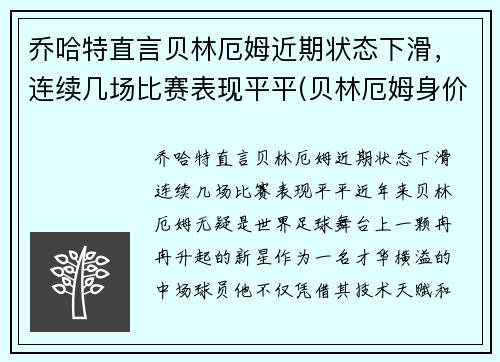 乔哈特直言贝林厄姆近期状态下滑，连续几场比赛表现平平(贝林厄姆身价

乔哈特直言贝林厄姆近期状态下滑连续几场比赛表现平平近年来贝林厄姆无疑是世界足球舞台上一颗冉冉升起的新星作为一名才华横溢的中场球员他不仅凭借其技术天赋和